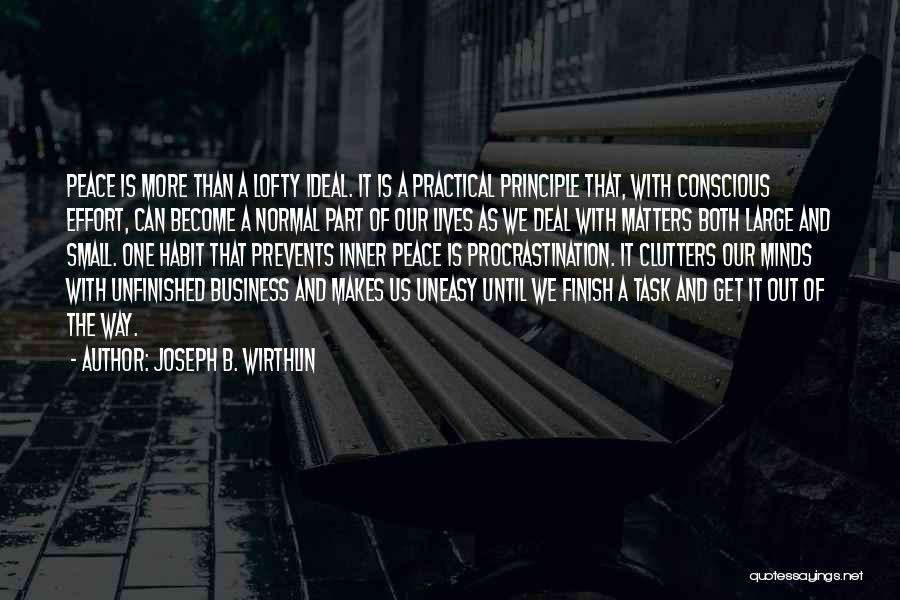 PEACE IS MORE THAN A LOFTY IDEAL. IT IS A PRACTICAL PRINCIPLE THAT, WITH CONSCIOUS EFFORT, CAN BECOME A NORMAL PART OF OUR LIVES AS WE DEAL WITH MATTERS BOTH LARGE AND SMALL. ONE HABIT THAT PREVENTS INNER PEACE IS PROCRASTINATION. IT CLUTTERS OUR MINDS WITH UNFINISHED BUSINESS AND MAKES US UNEASY UNTIL WE FINISH A TASK AND GET IT OUT OF THE WAY.

- AUTHOR: JOSEPH B. WIRTHLIN

quotessayings.net